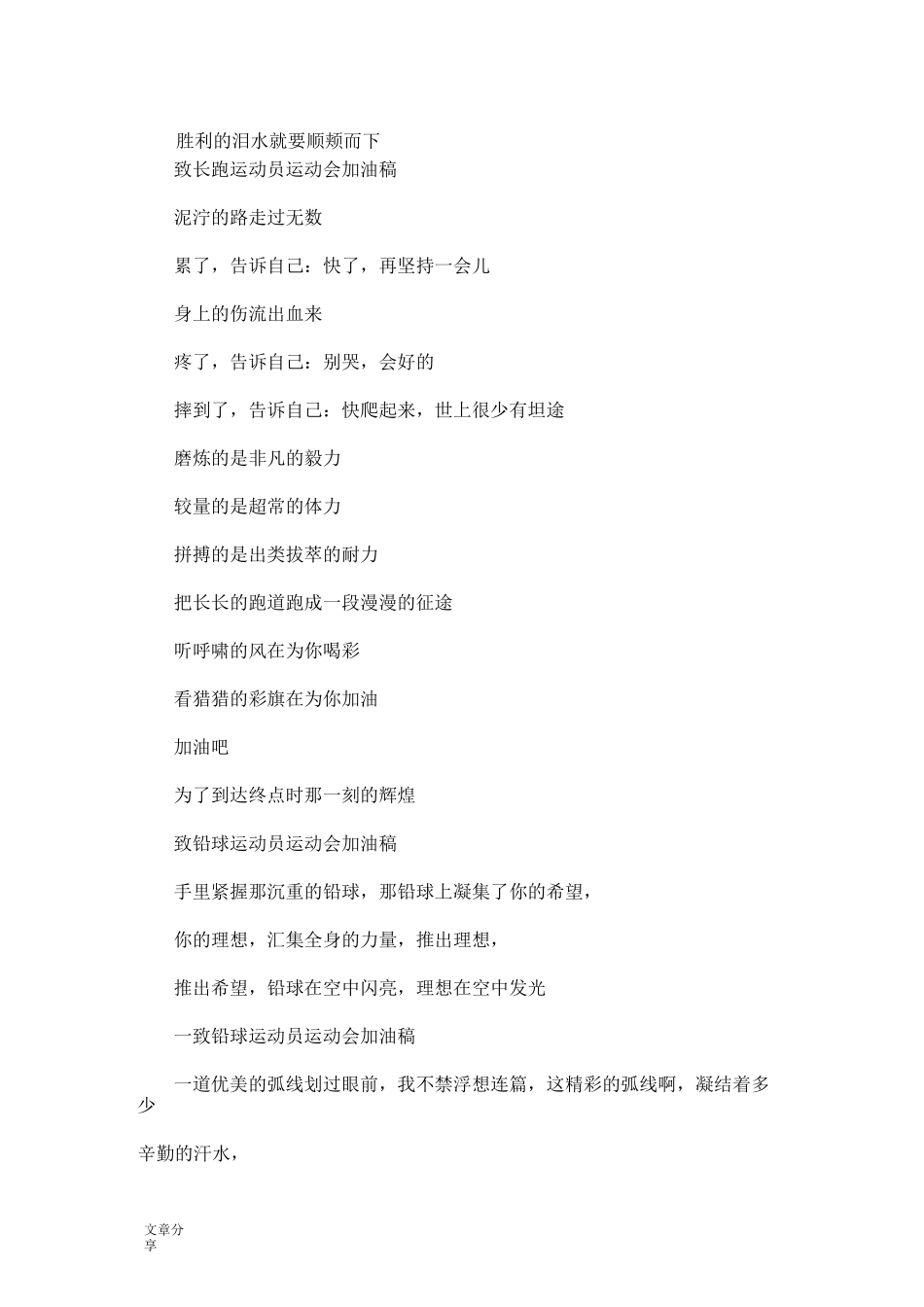 胜利的泪水就要顺颊而下
致长跑运动员运动会加油稿

泥泞的路走过无数

累了，告诉自己：快了，再坚持一会儿

身上的伤流出血来

疼了，告诉自己：别哭，会好的

摔到了，告诉自己：快爬起来，世上很少有坦途

磨炼的是非凡的毅力

较量的是超常的体力

拼搏的是出类拔萃的耐力

把长长的跑道跑成一段漫漫的征途

听呼啸的风在为你喝彩

看猎猎的彩旗在为你加油

加油吧

为了到达终点时那一刻的辉煌

致铅球运动员运动会加油稿

手里紧握那沉重的铅球，那铅球上凝集了你的希望，

你的理想，汇集全身的力量，推出理想，

推出希望，铅球在空中闪亮，理想在空中发光

一致铅球运动员运动会加油稿

一道优美的弧线划过眼前，我不禁浮想连篇，这精彩的弧线啊，凝结着多少

辛勤的汗水，

文章分享